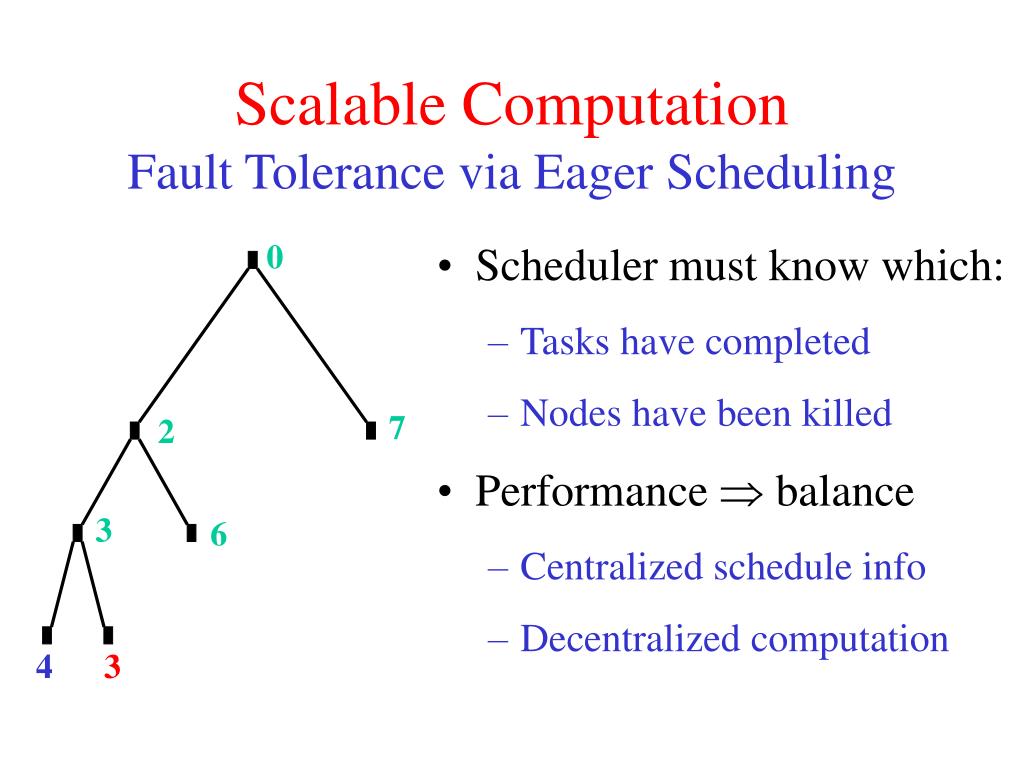 Scalable Computation
Fault Tolerance via Eager Scheduling

0
2
7
3
6
4
3

• Scheduler must know which:
– Tasks have completed
– Nodes have been killed
• Performance $\Rightarrow$ balance
– Centralized schedule info
– Decentralized computation